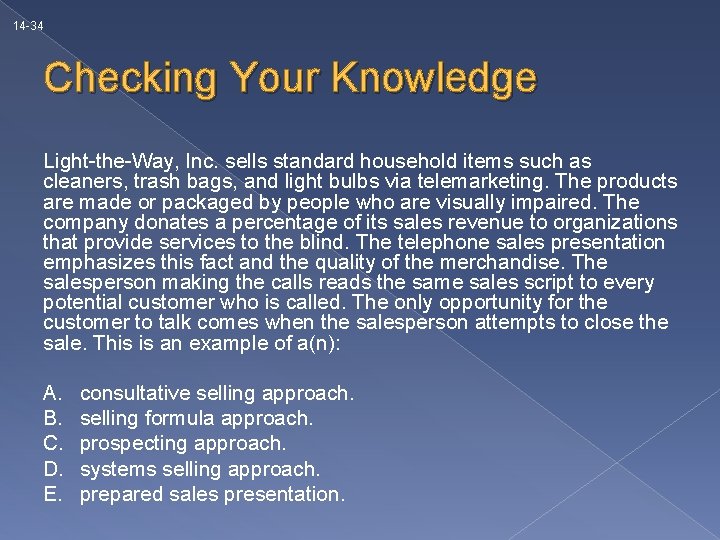 14-34

Checking Your Knowledge

Light-the-Way, Inc. sells standard household items such as cleaners, trash bags, and light bulbs via telemarketing. The products are made or packaged by people who are visually impaired. The company donates a percentage of its sales revenue to organizations that provide services to the blind. The telephone sales presentation emphasizes this fact and the quality of the merchandise. The salesperson making the calls reads the same sales script to every potential customer who is called. The only opportunity for the customer to talk comes when the salesperson attempts to close the sale. This is an example of a(n):

A. consultative selling approach.
B. selling formula approach.
C. prospecting approach.
D. systems selling approach.
E. prepared sales presentation.